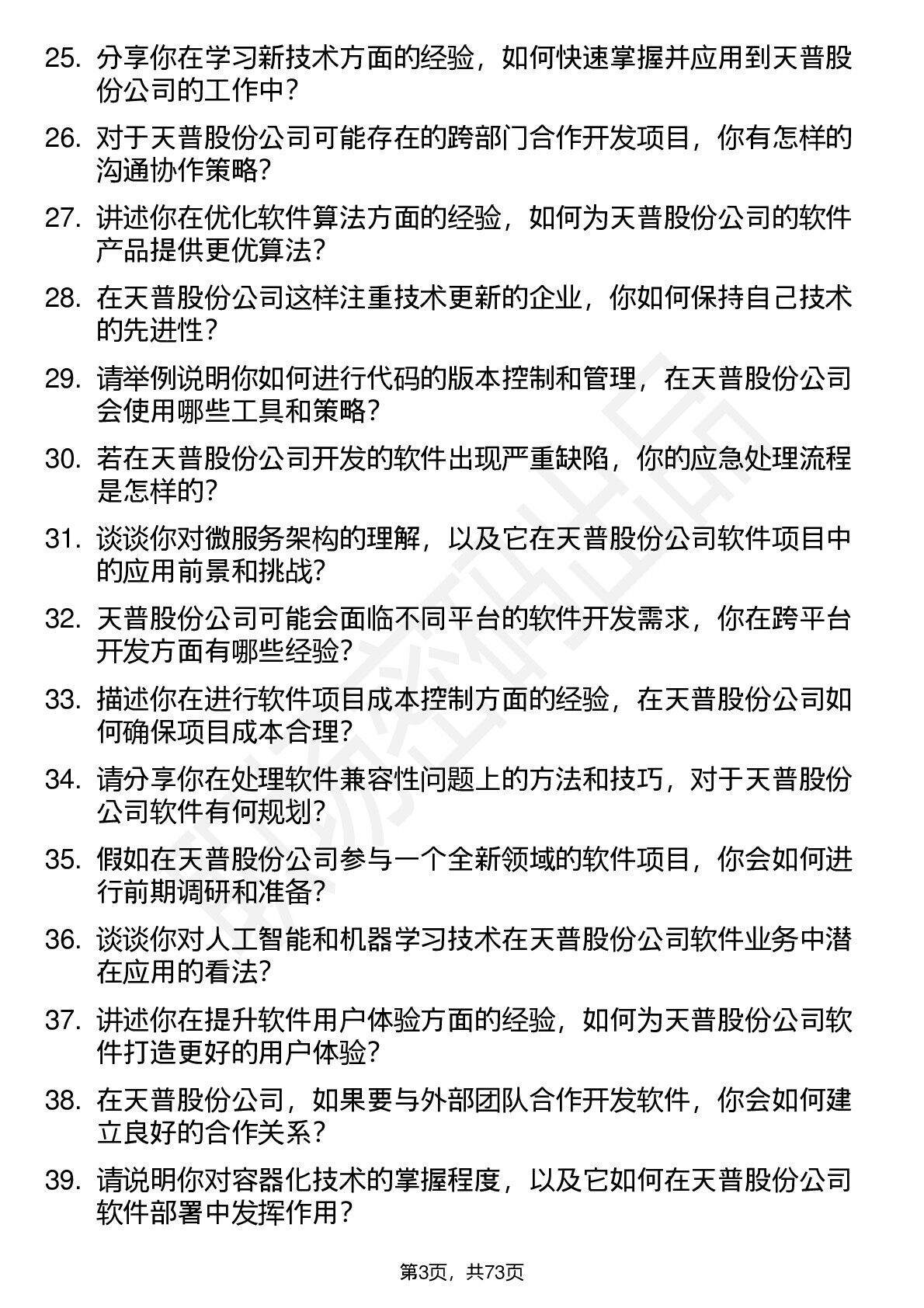 25. 分享你在学习新技术方面的经验，如何快速掌握并应用到天普股份公司的工作中？

26. 对于天普股份公司可能存在的跨部门合作开发项目，你有怎样的沟通协作策略？

27. 讲述你在优化软件算法方面的经验，如何为天普股份公司的软件产品提供更优算法？

28. 在天普股份公司这样注重技术更新的企业，你如何保持自己技术的先进性？

29. 请举例说明你如何进行代码的版本控制和管理，在天普股份公司会使用哪些工具和策略？

30. 若在天普股份公司开发的软件出现严重缺陷，你的应急处理流程是怎样的？

31. 谈谈你对微服务架构的理解，以及它在天普股份公司软件项目中的应用前景和挑战？

32. 天普股份公司可能会面临不同平台的软件开发需求，你在跨平台开发方面有哪些经验？

33. 描述你在进行软件项目成本控制方面的经验，在天普股份公司如何确保项目成本合理？

34. 请分享你在处理软件兼容性问题上的方法和技巧，对于天普股份公司软件有何规划？

35. 假如在天普股份公司参与一个全新领域的软件项目，你会如何进行前期调研和准备？

36. 谈谈你对人工智能和机器学习技术在天普股份公司软件业务中潜在应用的看法？

37. 讲述你在提升软件用户体验方面的经验，如何为天普股份公司软件打造更好的用户体验？

38. 在天普股份公司，如果要与外部团队合作开发软件，你会如何建立良好的合作关系？

39. 请说明你对容器化技术的掌握程度，以及它如何在天普股份公司软件部署中发挥作用？

第3页，共73页